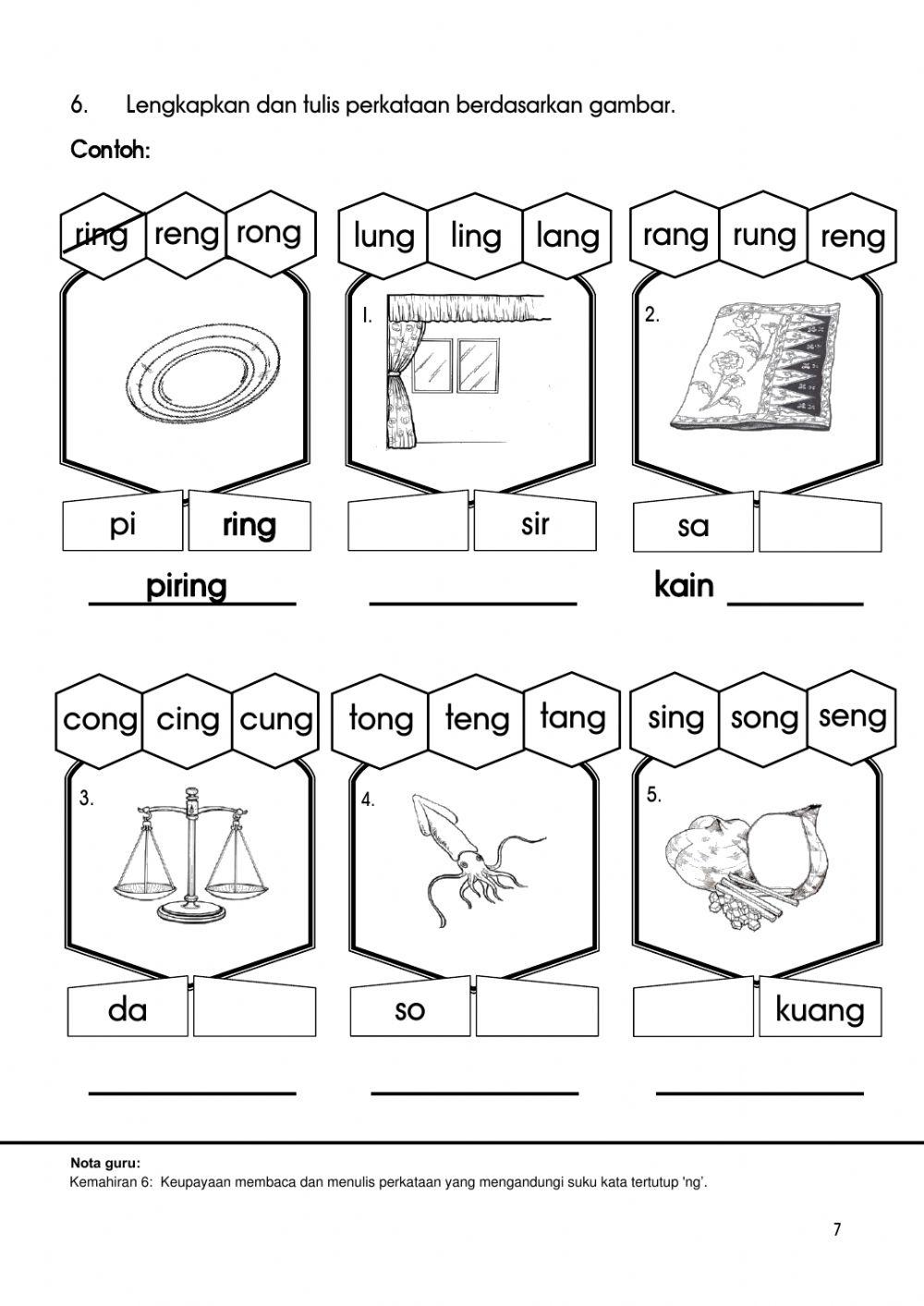 6. Lengkapkan dan tulis perkataan berdasarkan gambar.

Contoh:

ring reng rong

pi ring

piring

lung ling lang

1.

sir

rang rung reng

2.

sa

kain

cong cing cung

3.

da

tong teng tang

4.

so

sing song seng

5.

kuang

Nota guru:
Kemahiran 6: Keupayaan membaca dan menulis perkataan yang mengandungi suku kata tertutup 'ng'.

7